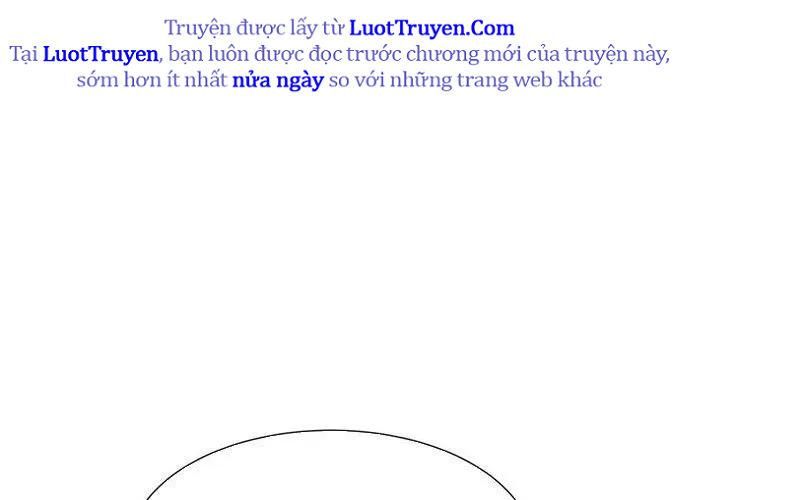 Truyện được lấy từ LuotTruyen.Com
Tại LuotTruyen, bạn luôn được đọc trước chương mới của truyện này, sớm hơn ít nhất nửa ngày so với những trang web khác